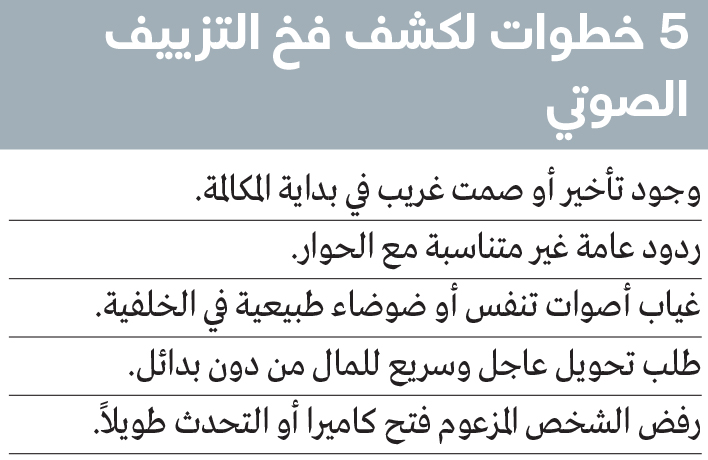 5 خطوات لكشف فخ التزييف الصوتي

وجود تأخير أو صمت غريب في بداية المكالمة.

ردود عامة غير متناسبة مع الحوار.

غياب أصوات تنفس أو ضوضاء طبيعية في الخلفية.

طلب تحويل عاجل وسريع للمال من دون بدائل.

رفض الشخص المزعوم فتح كاميرا أو التحدث طويلاً.